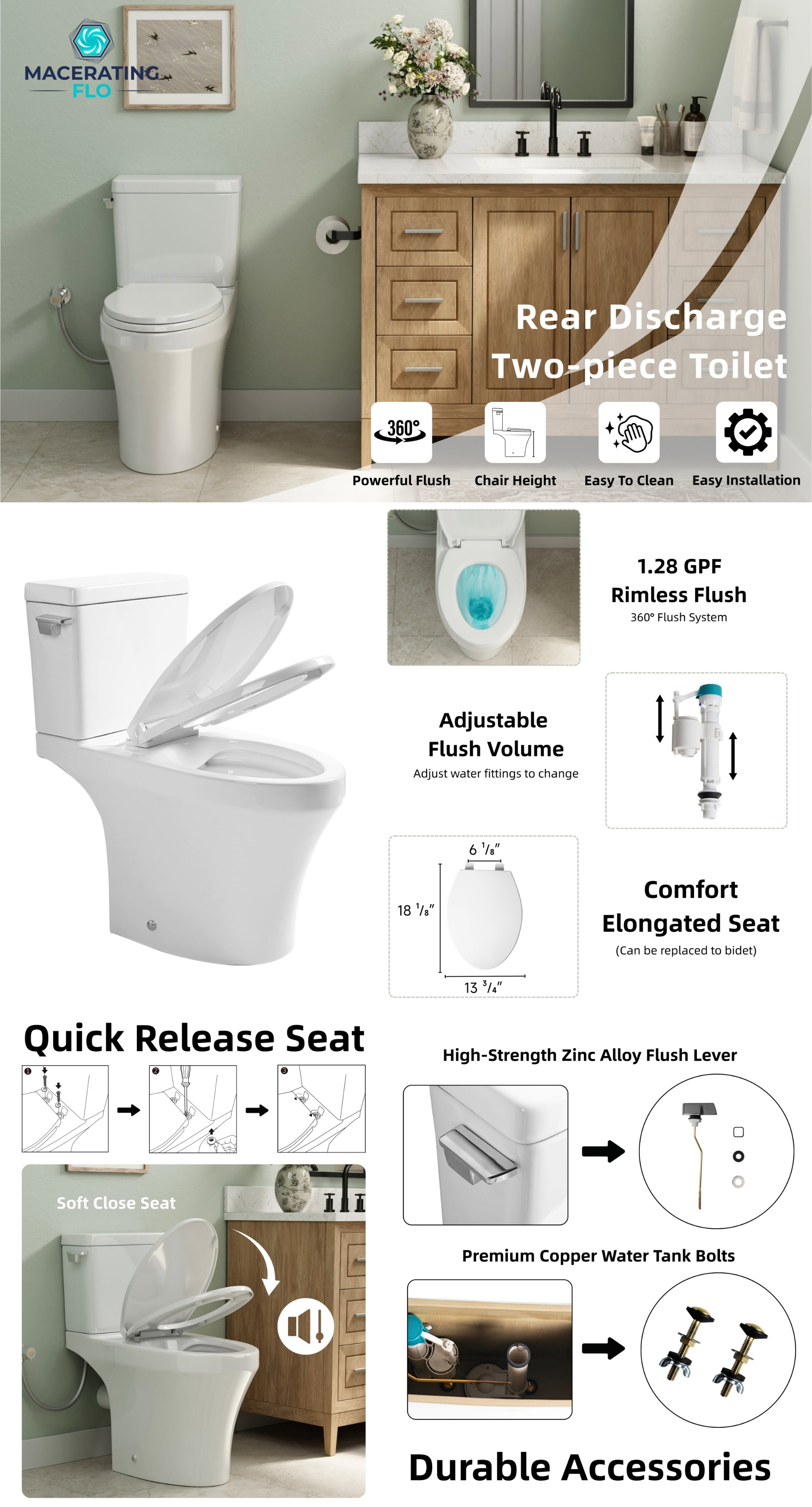 MACERATING FLO

Rear Discharge Two-piece Toilet

360°

Powerful Flush

Chair Height

Easy To Clean

Easy Installation

1.28 GPF
Rimless Flush
360° Flush System

Adjustable
Flush Volume
Adjust water fittings to change

6 $^{1}/_{8}$"

18 $^{1}/_{8}$"

13 $^{3}/_{4}$"

Comfort
Elongated Seat
(Can be replaced to bidet)

Quick Release Seat

❶ ❷ ❸

Soft Close Seat

High-Strength Zinc Alloy Flush Lever

Premium Copper Water Tank Bolts

Durable Accessories